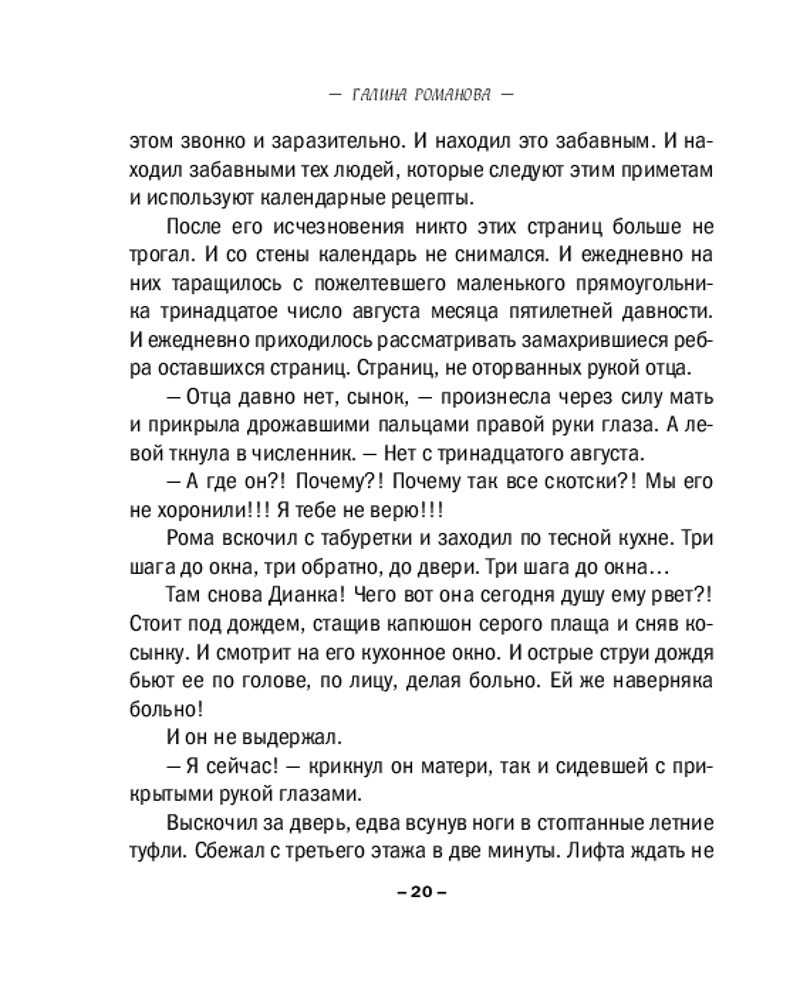 — ГАЛИНА РОМАНОВА —

этом звонко и заразительно. И находил это забавным. И находил забавными тех людей, которые следуют этим приметам и используют календарные рецепты.

После его исчезновения никто этих страниц больше не трогал. И со стены календарь не снимался. И ежедневно на них таращилось с пожелтевшего маленького прямоугольника тринадцатое число августа месяца пятилетней давности. И ежедневно приходилось рассматривать замахрившиеся ребра оставшихся страниц. Страниц, не оторванных рукой отца.

— Отца давно нет, сынок, — произнесла через силу мать и прикрыла дрожавшими пальцами правой руки глаза. А левой ткнула в численник. — Нет с тринадцатого августа.

— А где он?! Почему?! Почему так все скотски?! Мы его не хоронили!!! Я тебе не верю!!!

Рома вскочил с табуретки и заходил по тесной кухне. Три шага до окна, три обратно, до двери. Три шага до окна…

Там снова Дианка! Чего вот она сегодня душу ему рвет?! Стоит под дождем, стащив капюшон серого плаща и сняв косынку. И смотрит на его кухонное окно. И острые струи дождя бьют ее по голове, по лицу, делая больно. Ей же наверняка больно!

И он не выдержал.

— Я сейчас! — крикнул он матери, так и сидевшей с прикрытыми рукой глазами.

Выскочил за дверь, едва всунув ноги в стоптанные летние туфли. Сбежал с третьего этажа в две минуты. Лифта ждать не

– 20 –